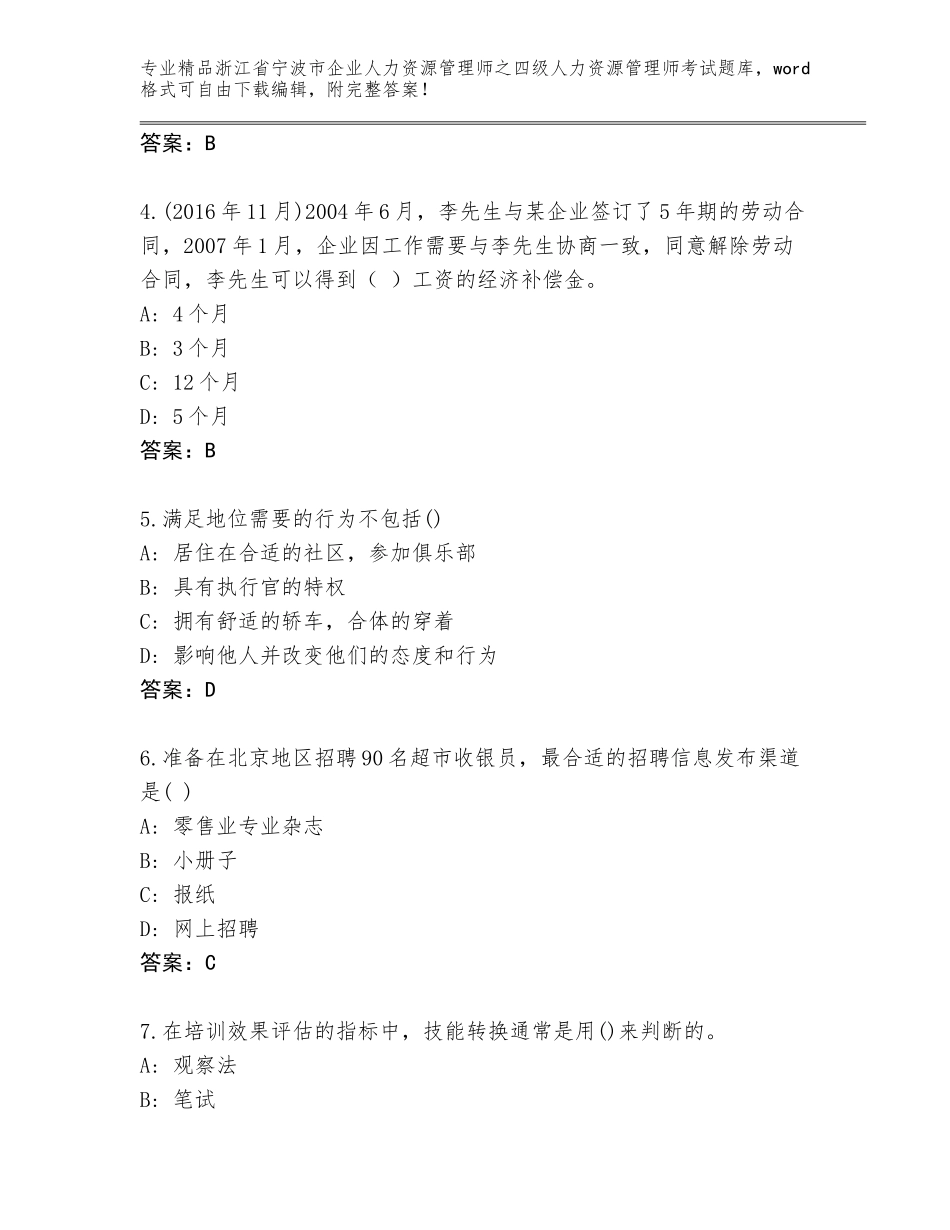 专业精品浙江省宁波市企业人力资源管理师之四级人力资源管理师考试题库，word格式可自由下载编辑，附完整答案！

答案：B

4.(2016年11月)2004年6月，李先生与某企业签订了5年期的劳动合同，2007年1月，企业因工作需要与李先生协商一致，同意解除劳动合同，李先生可以得到（ ）工资的经济补偿金。
A：4个月
B：3个月
C：12个月
D：5个月
答案：B

5.满足地位需要的行为不包括()
A：居住在合适的社区，参加俱乐部
B：具有执行官的特权
C：拥有舒适的轿车，合体的穿着
D：影响他人并改变他们的态度和行为
答案：D

6.准备在北京地区招聘90名超市收银员，最合适的招聘信息发布渠道是( )
A：零售业专业杂志
B：小册子
C：报纸
D：网上招聘
答案：C

7.在培训效果评估的指标中，技能转换通常是用()来判断的。
A：观察法
B：笔试